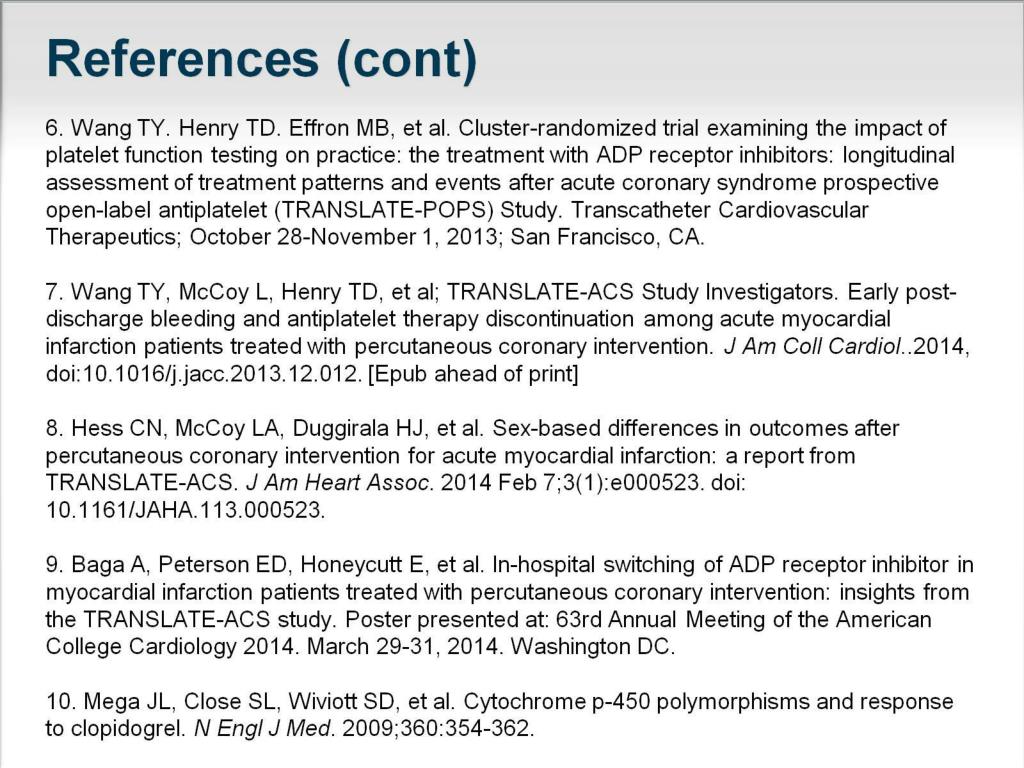 References (cont)

6. Wang TY. Henry TD. Effron MB, et al. Cluster-randomized trial examining the impact of platelet function testing on practice: the treatment with ADP receptor inhibitors: longitudinal assessment of treatment patterns and events after acute coronary syndrome prospective open-label antiplatelet (TRANSLATE-POPS) Study. Transcatheter Cardiovascular Therapeutics; October 28-November 1, 2013; San Francisco, CA.

7. Wang TY, McCoy L, Henry TD, et al; TRANSLATE-ACS Study Investigators. Early post-discharge bleeding and antiplatelet therapy discontinuation among acute myocardial infarction patients treated with percutaneous coronary intervention. J Am Coll Cardiol..2014, doi:10.1016/j.jacc.2013.12.012. [Epub ahead of print]

8. Hess CN, McCoy LA, Duggirala HJ, et al. Sex-based differences in outcomes after percutaneous coronary intervention for acute myocardial infarction: a report from TRANSLATE-ACS. J Am Heart Assoc. 2014 Feb 7;3(1):e000523. doi: 10.1161/JAHA.113.000523.

9. Baga A, Peterson ED, Honeycutt E, et al. In-hospital switching of ADP receptor inhibitor in myocardial infarction patients treated with percutaneous coronary intervention: insights from the TRANSLATE-ACS study. Poster presented at: 63rd Annual Meeting of the American College Cardiology 2014. March 29-31, 2014. Washington DC.

10. Mega JL, Close SL, Wiviott SD, et al. Cytochrome p-450 polymorphisms and response to clopidogrel. N Engl J Med. 2009;360:354-362.